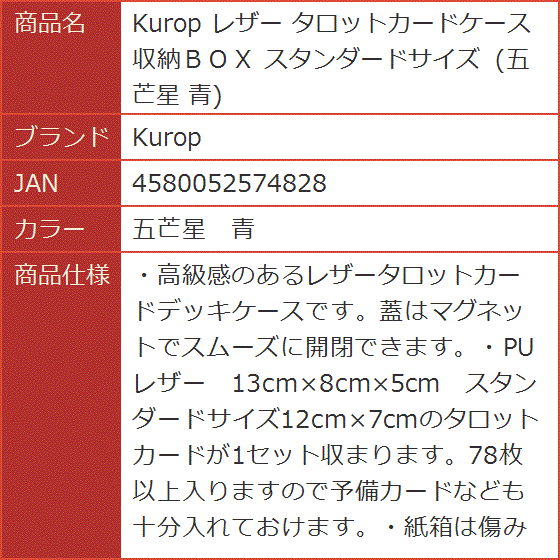 | 商品名 | Kurop レザー タロットカードケース 収納ＢＯＸ スタンダードサイズ (五芒星 青) |
|---|---|
| ブランド | Kurop |
| JAN | 4580052574828 |
| カラー | 五芒星　青 |
| 商品仕様 | ・高級感のあるレザータロットカードデッキケースです。蓋はマグネットでスムーズに開閉できます。・PUレザー　13cm×8cm×5cm　スタンダードサイズ12cm×7cmのタロットカードが1セット収まります。78枚以上入りますので予備カードなども十分入れておけます。・紙箱は傷み |